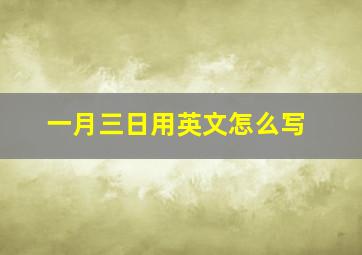 一月三日用英文怎么写